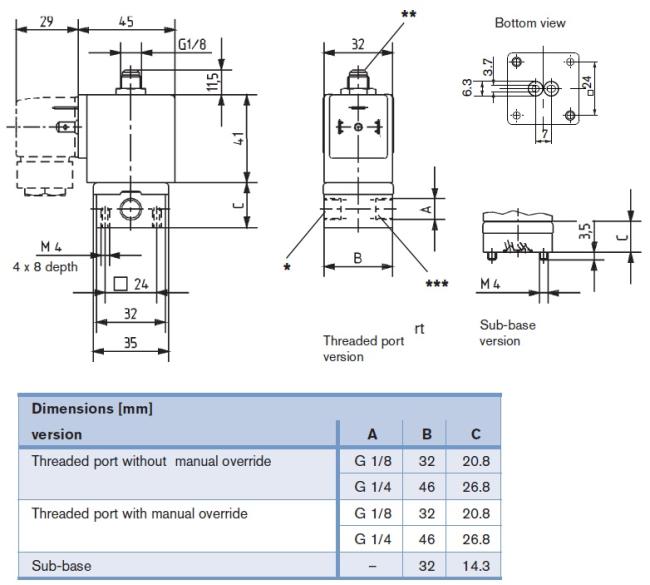 29
45
G1/8
11,5
41
C
M 4
4 x 8 depth
□ 24
32
35

**
32
A
B
*
***
Threaded port version
rt

Bottom view
3.7
6.3
□24
7

3,5
C
M 4
Sub-base version

| Dimensions [mm] version | A | B | C |
|---|---|---|---|
| Threaded port without manual override | G 1/8 | 32 | 20.8 |
| | G 1/4 | 46 | 26.8 |
| Threaded port with manual override | G 1/8 | 32 | 20.8 |
| | G 1/4 | 46 | 26.8 |
| Sub-base | – | 32 | 14.3 |